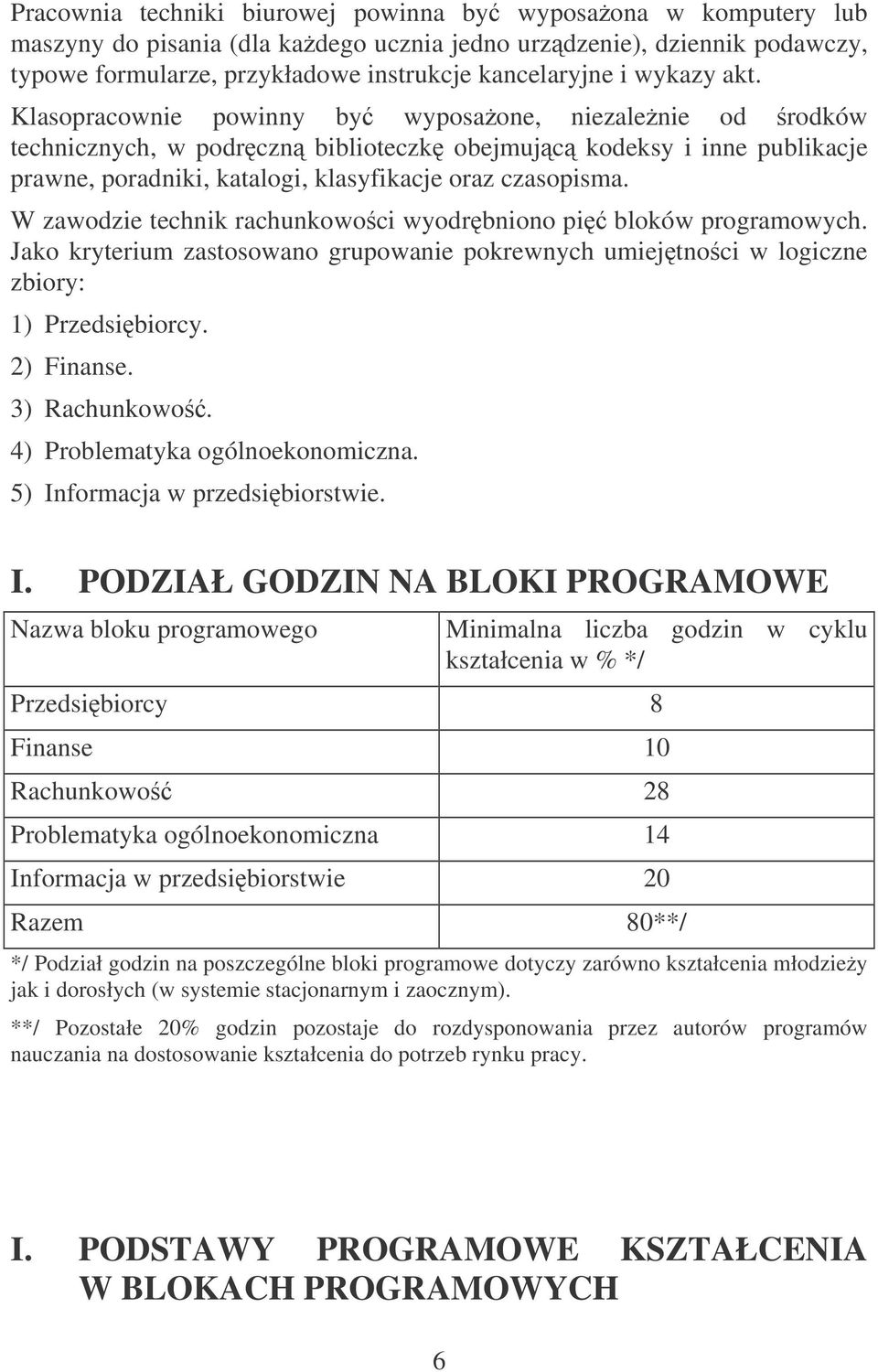 Pracownia techniki biurowej powinna być wyposażona w komputery lub maszyny do pisania (dla każdego ucznia jedno urządzenie), dziennik podawczy, typowe formularze, przykładowe instrukcje kancelaryjne i wykazy akt.

Klasopracownie powinny być wyposażone, niezależnie od środków technicznych, w podręczną biblioteczkę obejmującą kodeksy i inne publikacje prawne, poradniki, katalogi, klasyfikacje oraz czasopisma.

W zawodzie technik rachunkowości wyodrębniono pięć bloków programowych. Jako kryterium zastosowano grupowanie pokrewnych umiejętności w logiczne zbiory:

1) Przedsiębiorcy.

2) Finanse.

3) Rachunkowość.

4) Problematyka ogólnoekonomiczna.

5) Informacja w przedsiębiorstwie.

I. PODZIAŁ GODZIN NA BLOKI PROGRAMOWE

| Nazwa bloku programowego | Minimalna liczba godzin w cyklu kształcenia w % */ |
|---|---|
| Przedsiębiorcy | 8 |
| Finanse | 10 |
| Rachunkowość | 28 |
| Problematyka ogólnoekonomiczna | 14 |
| Informacja w przedsiębiorstwie | 20 |
| Razem | 80**/ |

*/ Podział godzin na poszczególne bloki programowe dotyczy zarówno kształcenia młodzieży jak i dorosłych (w systemie stacjonarnym i zaocznym).

**/ Pozostałe 20% godzin pozostaje do rozdysponowania przez autorów programów nauczania na dostosowanie kształcenia do potrzeb rynku pracy.

I. PODSTAWY PROGRAMOWE KSZTAŁCENIA W BLOKACH PROGRAMOWYCH

6